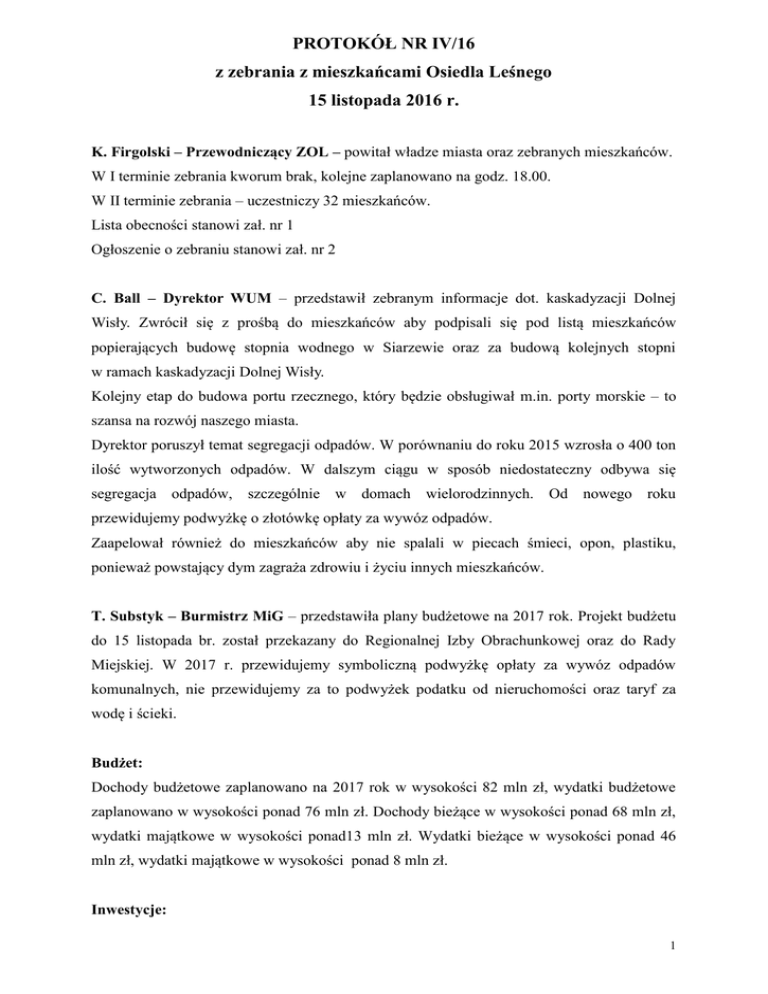 PROTOKÓŁ NR IV/16
z zebrania z mieszkańcami Osiedla Leśnego
15 listopada 2016 r.

K. Firgolski – Przewodniczący ZOL – powitał władze miasta oraz zebranych mieszkańców.
W I terminie zebrania kworum brak, kolejne zaplanowano na godz. 18.00.
W II terminie zebrania – uczestniczy 32 mieszkańców.
Lista obecności stanowi zał. nr 1
Ogłoszenie o zebraniu stanowi zał. nr 2

C. Ball – Dyrektor WUM – przedstawił zebranym informacje dot. kaskadyzacji Dolnej Wisły. Zwrócił się z prośbą do mieszkańców aby podpisali się pod listą mieszkańców popierających budowę stopnia wodnego w Siarzewie oraz za budową kolejnych stopni w ramach kaskadyzacji Dolnej Wisły.
Kolejny etap do budowa portu rzecznego, który będzie obsługiwał m.in. porty morskie – to szansa na rozwój naszego miasta.
Dyrektor poruszył temat segregacji odpadów. W porównaniu do roku 2015 wzrosła o 400 ton ilość wytworzonych odpadów. W dalszym ciągu w sposób niedostateczny odbywa się segregacja odpadów, szczególnie w domach wielorodzinnych. Od nowego roku przewidujemy podwyżkę o złotówkę opłaty za wywóz odpadów.
Zaapelował również do mieszkańców aby nie spalali w piecach śmieci, opon, plastiku, ponieważ powstający dym zagraża zdrowiu i życiu innych mieszkańców.

T. Substyk – Burmistrz MiG – przedstawiła plany budżetowe na 2017 rok. Projekt budżetu do 15 listopada br. został przekazany do Regionalnej Izby Obrachunkowej oraz do Rady Miejskiej. W 2017 r. przewidujemy symboliczną podwyżkę opłaty za wywóz odpadów komunalnych, nie przewidujemy za to podwyżek podatku od nieruchomości oraz taryf za wodę i ścieki.

Budżet:
Dochody budżetowe zaplanowano na 2017 rok w wysokości 82 mln zł, wydatki budżetowe zaplanowano w wysokości ponad 76 mln zł. Dochody bieżące w wysokości ponad 68 mln zł, wydatki majątkowe w wysokości ponad13 mln zł. Wydatki bieżące w wysokości ponad 46 mln zł, wydatki majątkowe w wysokości ponad 8 mln zł.

Inwestycje:

1